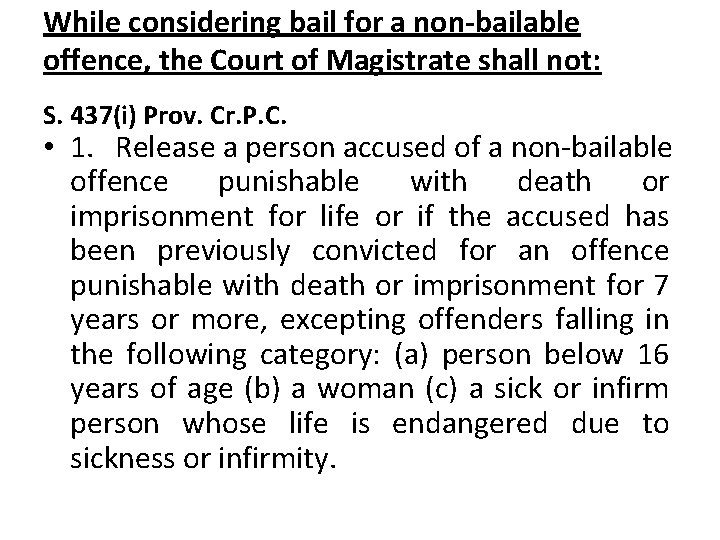 While considering bail for a non-bailable offence, the Court of Magistrate shall not:

S. 437(i) Prov. Cr.P.C.

• 1. Release a person accused of a non-bailable offence punishable with death or imprisonment for life or if the accused has been previously convicted for an offence punishable with death or imprisonment for 7 years or more, excepting offenders falling in the following category: (a) person below 16 years of age (b) a woman (c) a sick or infirm person whose life is endangered due to sickness or infirmity.